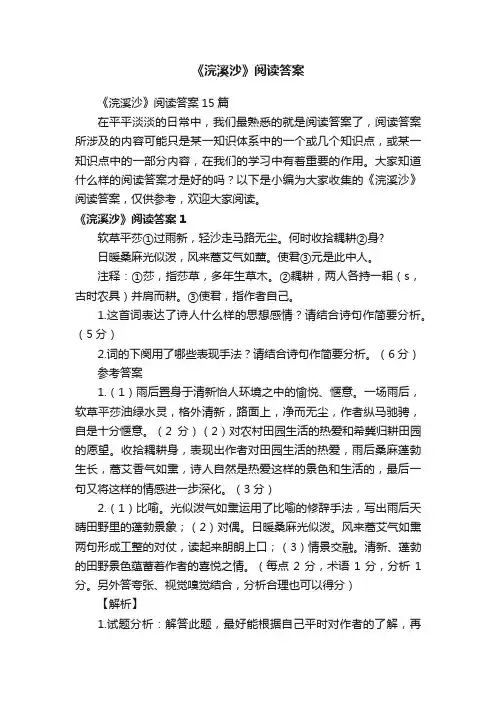 《浣溪沙》阅读答案

《浣溪沙》阅读答案 15 篇

在平平淡淡的日常中，我们最熟悉的就是阅读答案了，阅读答案所涉及的内容可能只是某一知识体系中的一个或几个知识点，或某一知识点中的一部分内容，在我们的学习中有着重要的作用。大家知道什么样的阅读答案才是好的吗？以下是小编为大家收集的《浣溪沙》阅读答案，仅供参考，欢迎大家阅读。

《浣溪沙》阅读答案 1

软草平莎①过雨新，轻沙走马路无尘。何时收拾耦耕②身？

日暖桑麻光似泼，风来蒿艾气如薰。使君③元是此中人。

注释：①莎，指莎草，多年生草木。②耦耕，两人各持一耜（s，古时农具）并肩而耕。③使君，指作者自己。

1.这首词表达了诗人什么样的思想感情？请结合诗句作简要分析。（5 分）

2.词的下阕用了哪些表现手法？请结合诗句作简要分析。（6 分）

参考答案

1.（1）雨后置身于清新怡人环境之中的愉悦、惬意。一场雨后，软草平莎油绿水灵，格外清新，路面上，净而无尘，作者纵马驰骋，自是十分惬意。（2 分）（2）对农村田园生活的热爱和希冀归耕田园的愿望。收拾耦耕身，表现出作者对田园生活的热爱，雨后桑麻蓬勃生长，蒿艾香气如熏，诗人自然是热爱这样的景色和生活的，最后一句又将这样的情感进一步深化。（3 分）

2.（1）比喻。光似泼气如熏运用了比喻的修辞手法，写出雨后天晴田野里的蓬勃景象；（2）对偶。日暖桑麻光似泼。风来蒿艾气如熏两句形成工整的对仗，读起来朗朗上口；（3）情景交融。清新、蓬勃的田野景色蕴蓄着作者的喜悦之情。（每点 2 分，术语 1 分，分析 1 分。另外答夸张、视觉嗅觉结合，分析合理也可以得分）

【解析】

1.试题分析：解答此题，最好能根据自己平时对作者的了解，再